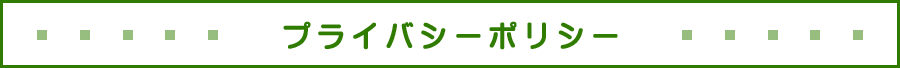 プライバシーポリシー